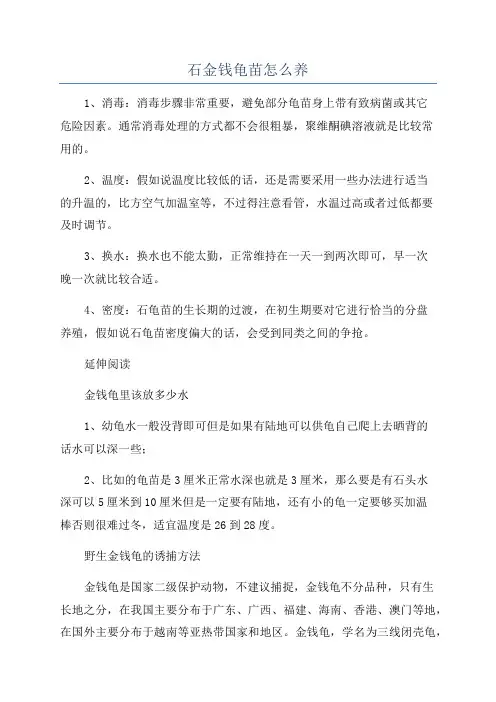 石金钱龟苗怎么养

1、消毒：消毒步骤非常重要，避免部分龟苗身上带有致病菌或其它危险因素。通常消毒处理的方式都不会很粗暴，聚维酮碘溶液就是比较常用的。

2、温度：假如说温度比较低的话，还是需要采用一些办法进行适当的升温的，比方空气加温室等，不过得注意看管，水温过高或者过低都要及时调节。

3、换水：换水也不能太勤，正常维持在一天一到两次即可，早一次晚一次就比较合适。

4、密度：石龟苗的生长期的过渡，在初生期要对它进行恰当的分盘养殖，假如说石龟苗密度偏大的话，会受到同类之间的争抢。

延伸阅读

金钱龟里该放多少水

1、幼龟水一般没背即可但是如果有陆地可以供龟自己爬上去晒背的话水可以深一些；

2、比如的龟苗是3厘米正常水深也就是3厘米，那么要是有石头水深可以5厘米到10厘米但是一定要有陆地，还有小的龟一定要够买加温棒否则很难过冬，适宜温度是26到28度。

野生金钱龟的诱捕方法

金钱龟是国家二级保护动物，不建议捕捉，金钱龟不分品种，只有生长地之分，在我国主要分布于广东、广西、福建、海南、香港、澳门等地，在国外主要分布于越南等亚热带国家和地区。金钱龟，学名为三线闭壳龟，